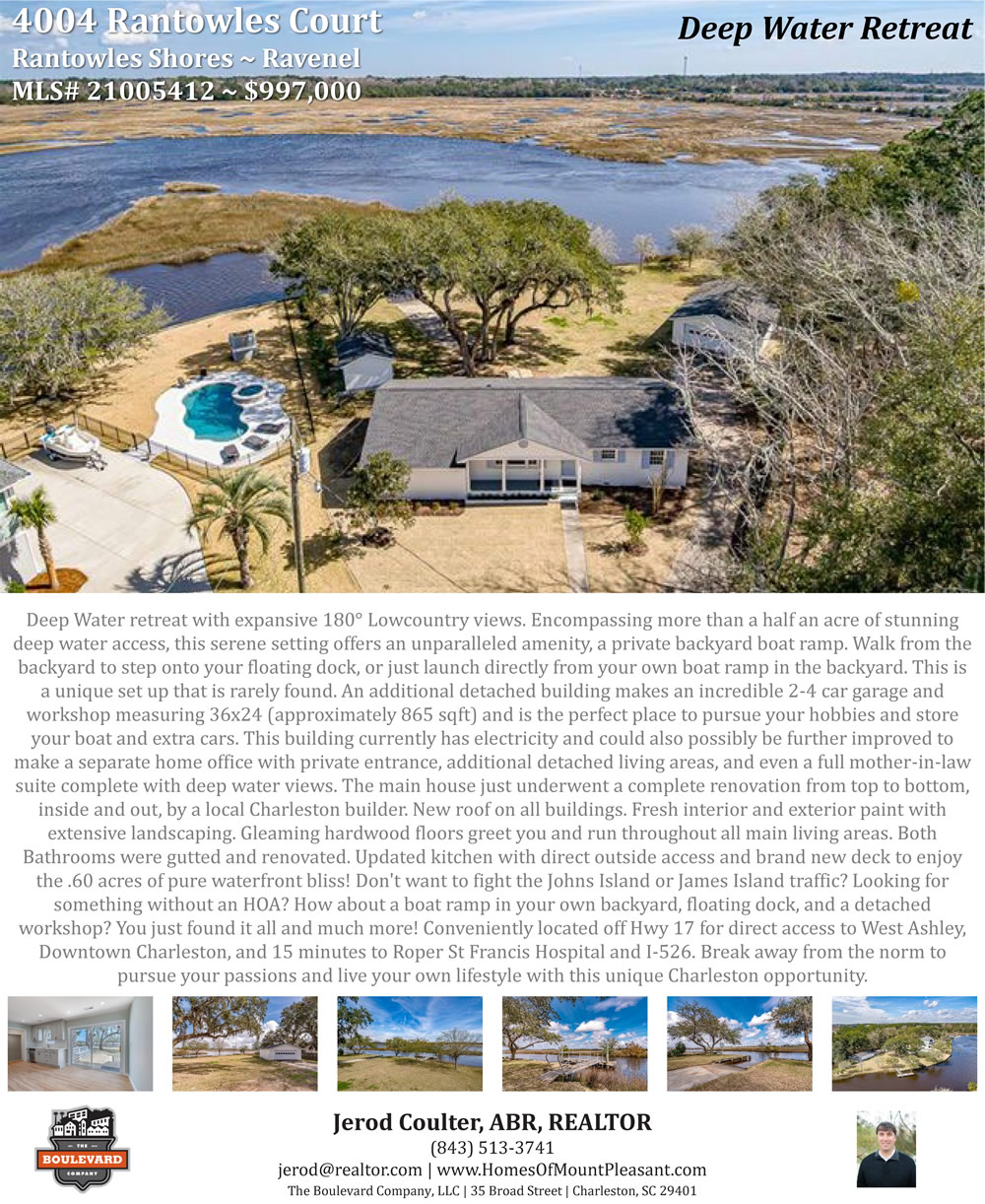 4004 Rantowles Court
Rantowles Shores ~ Ravenel
MLS# 21005412 ~ $997,000

Deep Water Retreat

Deep Water retreat with expansive 180° Lowcountry views. Encompassing more than a half an acre of stunning deep water access, this serene setting offers an unparalleled amenity, a private backyard boat ramp. Walk from the backyard to step onto your floating dock, or just launch directly from your own boat ramp in the backyard. This is a unique set up that is rarely found. An additional detached building makes an incredible 2-4 car garage and workshop measuring 36x24 (approximately 865 sqft) and is the perfect place to pursue your hobbies and store your boat and extra cars. This building currently has electricity and could also possibly be further improved to make a separate home office with private entrance, additional detached living areas, and even a full mother-in-law suite complete with deep water views. The main house just underwent a complete renovation from top to bottom, inside and out, by a local Charleston builder. New roof on all buildings. Fresh interior and exterior paint with extensive landscaping. Gleaming hardwood floors greet you and run throughout all main living areas. Both Bathrooms were gutted and renovated. Updated kitchen with direct outside access and brand new deck to enjoy the .60 acres of pure waterfront bliss! Don't want to fight the Johns Island or James Island traffic? Looking for something without an HOA? How about a boat ramp in your own backyard, floating dock, and a detached workshop? You just found it all and much more! Conveniently located off Hwy 17 for direct access to West Ashley, Downtown Charleston, and 15 minutes to Roper St Francis Hospital and I-526. Break away from the norm to pursue your passions and live your own lifestyle with this unique Charleston opportunity.

THE
BOULEVARD
COMPANY

Jerod Coulter, ABR, REALTOR
(843) 513-3741
jerod@realtor.com | www.HomesOfMountPleasant.com
The Boulevard Company, LLC | 35 Broad Street | Charleston, SC 29401